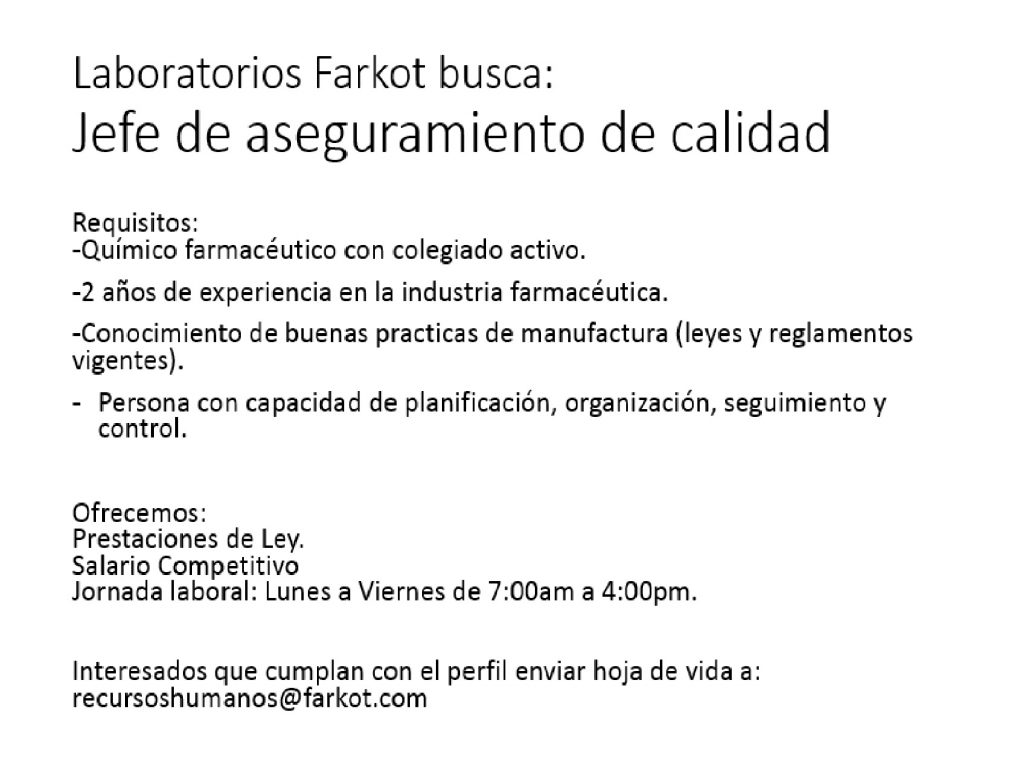 Laboratorios Farkot busca:
Jefe de aseguramiento de calidad

Requisitos:
-Químico farmacéutico con colegiado activo.

-2 años de experiencia en la industria farmacéutica.

-Conocimiento de buenas practicas de manufactura (leyes y reglamentos vigentes).

- Persona con capacidad de planificación, organización, seguimiento y control.

Ofrecemos:
Prestaciones de Ley.
Salario Competitivo
Jornada laboral: Lunes a Viernes de 7:00am a 4:00pm.

Interesados que cumplan con el perfil enviar hoja de vida a:
recursoshumanos@farkot.com